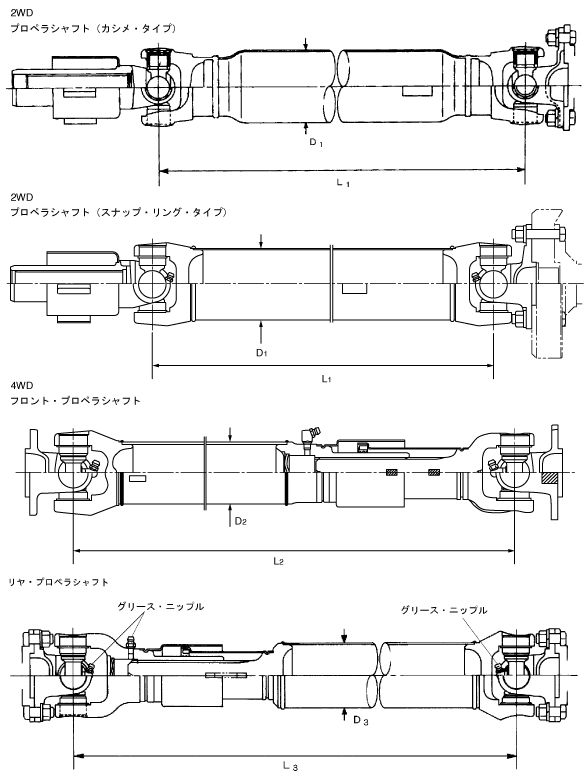 2WD
プロペラシャフト（カシメ・タイプ）

$D_1$

$L_1$

2WD
プロペラシャフト（スナップ・リング・タイプ）

$D_1$

$L_1$

4WD
フロント・プロペラシャフト

$D_2$

$L_2$

リヤ・プロペラシャフト

グリース・ニップル

グリース・ニップル

$D_3$

$L_3$